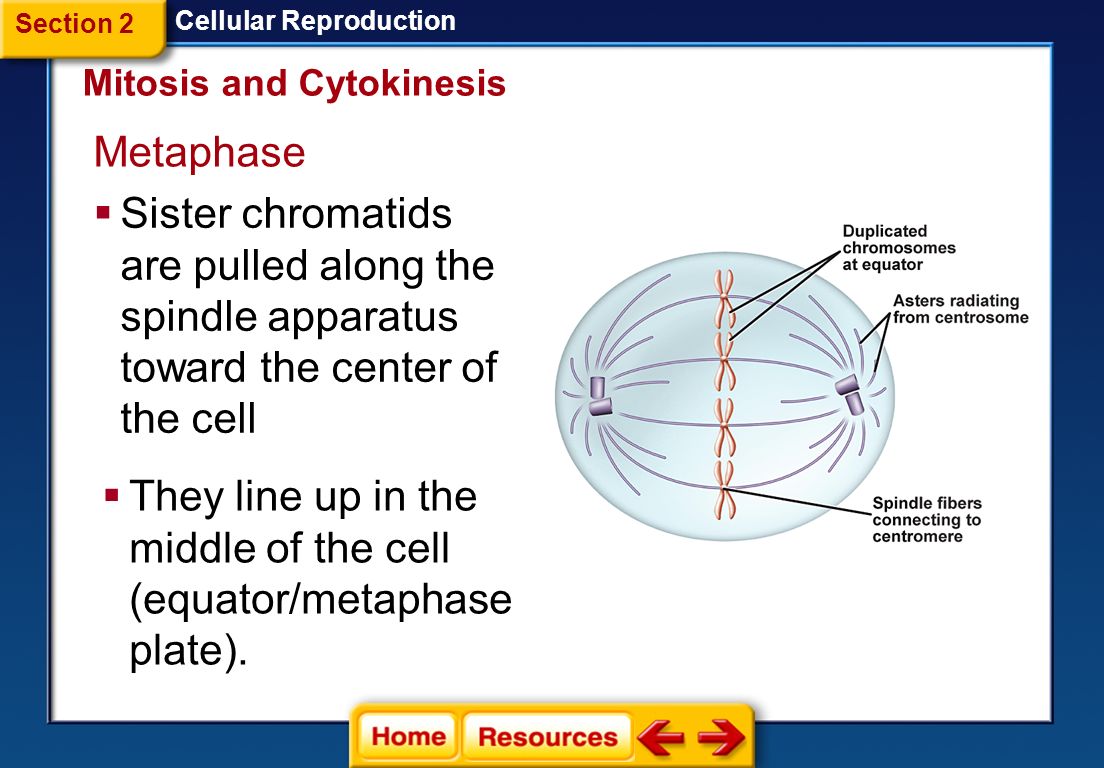 Section 2

Cellular Reproduction

Mitosis and Cytokinesis

Metaphase

▪ Sister chromatids are pulled along the spindle apparatus toward the center of the cell

▪ They line up in the middle of the cell (equator/metaphase plate).

Duplicated chromosomes at equator

Asters radiating from centrosome

Spindle fibers connecting to centromere

Home

Resources